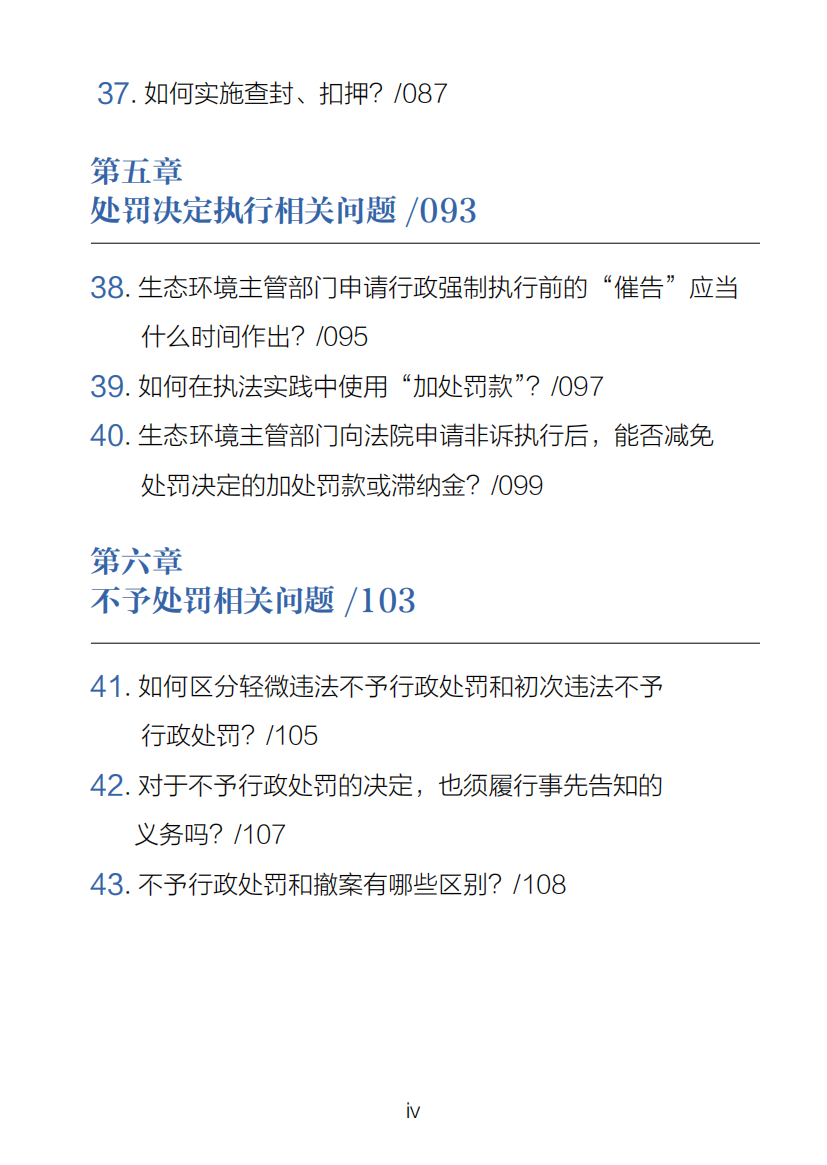 37.如何实施查封、扣押？/087

第五章
处罚决定执行相关问题 /093

38.生态环境主管部门申请行政强制执行前的“催告”应当什么时间作出？/095

39.如何在执法实践中使用“加处罚款”？/097

40.生态环境主管部门向法院申请非诉执行后，能否减免处罚决定的加处罚款或滞纳金？/099

第六章
不予处罚相关问题 /103

41.如何区分轻微违法不予行政处罚和初次违法不予行政处罚？/105

42.对于不予行政处罚的决定，也须履行事先告知的义务吗？/107

43.不予行政处罚和撤案有哪些区别？/108

iv